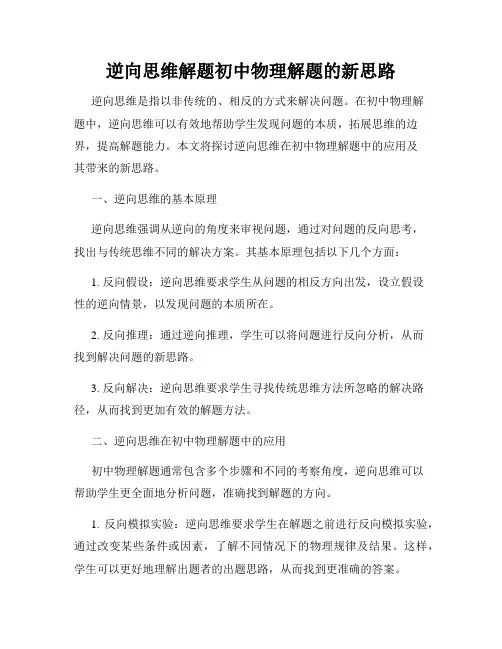 逆向思维解题初中物理解题的新思路

逆向思维是指以非传统的、相反的方式来解决问题。在初中物理解题中，逆向思维可以有效地帮助学生发现问题的本质，拓展思维的边界，提高解题能力。本文将探讨逆向思维在初中物理解题中的应用及其带来的新思路。

一、逆向思维的基本原理

逆向思维强调从逆向的角度来审视问题，通过对问题的反向思考，找出与传统思维不同的解决方案。其基本原理包括以下几个方面：

1. 反向假设：逆向思维要求学生从问题的相反方向出发，设立假设性的逆向情景，以发现问题的本质所在。

2. 反向推理：通过逆向推理，学生可以将问题进行反向分析，从而找到解决问题的新思路。

3. 反向解决：逆向思维要求学生寻找传统思维方法所忽略的解决路径，从而找到更加有效的解题方法。

二、逆向思维在初中物理解题中的应用

初中物理解题通常包含多个步骤和不同的考察角度，逆向思维可以帮助学生更全面地分析问题，准确找到解题的方向。

1. 反向模拟实验：逆向思维要求学生在解题之前进行反向模拟实验，通过改变某些条件或因素，了解不同情况下的物理规律及结果。这样，学生可以更好地理解出题者的出题思路，从而找到更准确的答案。